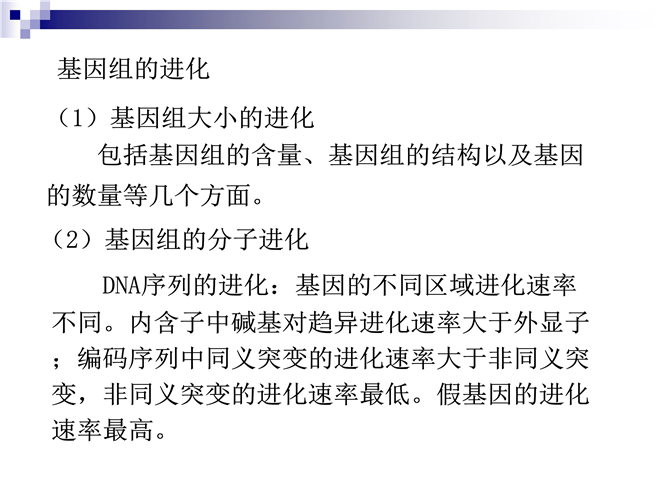 基因组的进化

（1）基因组大小的进化

包括基因组的含量、基因组的结构以及基因的数量等几个方面。

（2）基因组的分子进化

DNA序列的进化：基因的不同区域进化速率不同。内含子中碱基对趋异进化速率大于外显子；编码序列中同义突变的进化速率大于非同义突变，非同义突变的进化速率最低。假基因的进化速率最高。